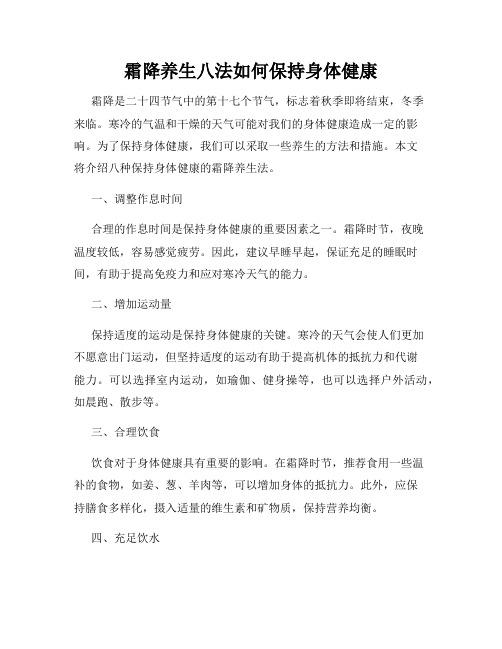 霜降养生八法如何保持身体健康

霜降是二十四节气中的第十七个节气，标志着秋季即将结束，冬季来临。寒冷的气温和干燥的天气可能对我们的身体健康造成一定的影响。为了保持身体健康，我们可以采取一些养生的方法和措施。本文将介绍八种保持身体健康的霜降养生法。

一、调整作息时间

合理的作息时间是保持身体健康的重要因素之一。霜降时节，夜晚温度较低，容易感觉疲劳。因此，建议早睡早起，保证充足的睡眠时间，有助于提高免疫力和应对寒冷天气的能力。

二、增加运动量

保持适度的运动是保持身体健康的关键。寒冷的天气会使人们更加不愿意出门运动，但坚持适度的运动有助于提高机体的抵抗力和代谢能力。可以选择室内运动，如瑜伽、健身操等，也可以选择户外活动，如晨跑、散步等。

三、合理饮食

饮食对于身体健康具有重要的影响。在霜降时节，推荐食用一些温补的食物，如姜、葱、羊肉等，可以增加身体的抵抗力。此外，应保持膳食多样化，摄入适量的维生素和矿物质，保持营养均衡。

四、充足饮水